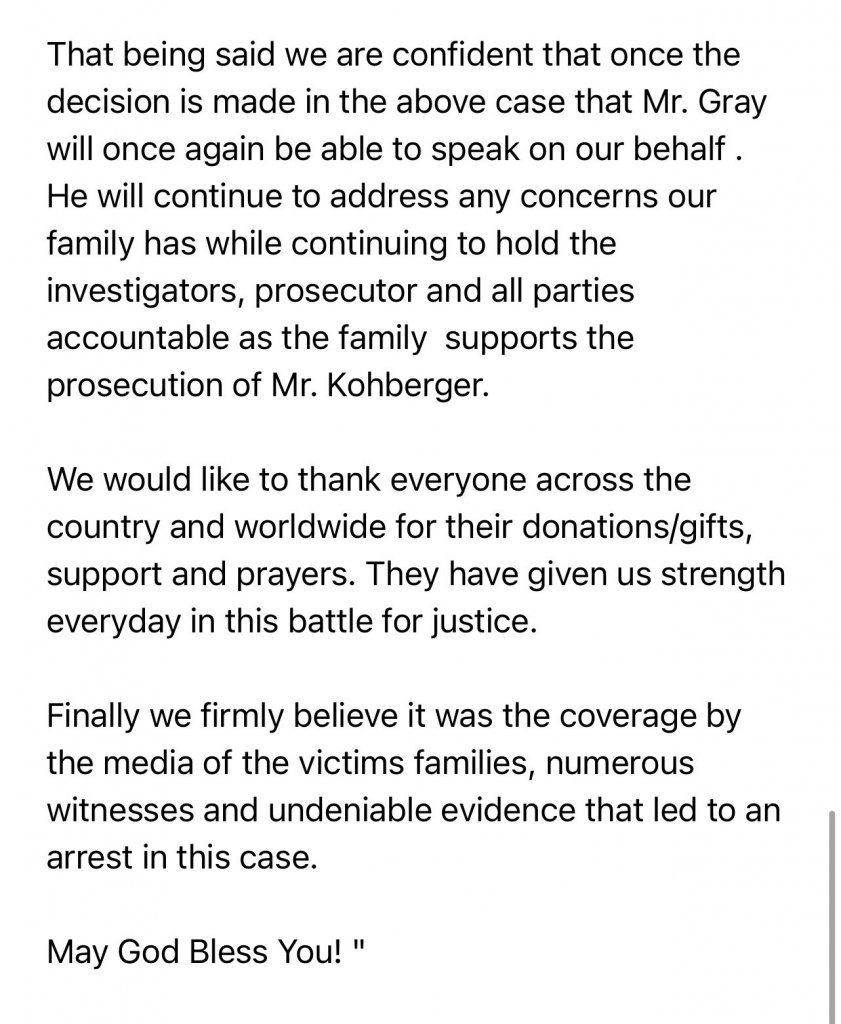 That being said we are confident that once the decision is made in the above case that Mr. Gray will once again be able to speak on our behalf . He will continue to address any concerns our family has while continuing to hold the investigators, prosecutor and all parties accountable as the family  supports the prosecution of Mr. Kohberger.

We would like to thank everyone across the country and worldwide for their donations/gifts, support and prayers. They have given us strength everyday in this battle for justice.

Finally we firmly believe it was the coverage by the media of the victims families, numerous witnesses and undeniable evidence that led to an arrest in this case.

May God Bless You! "